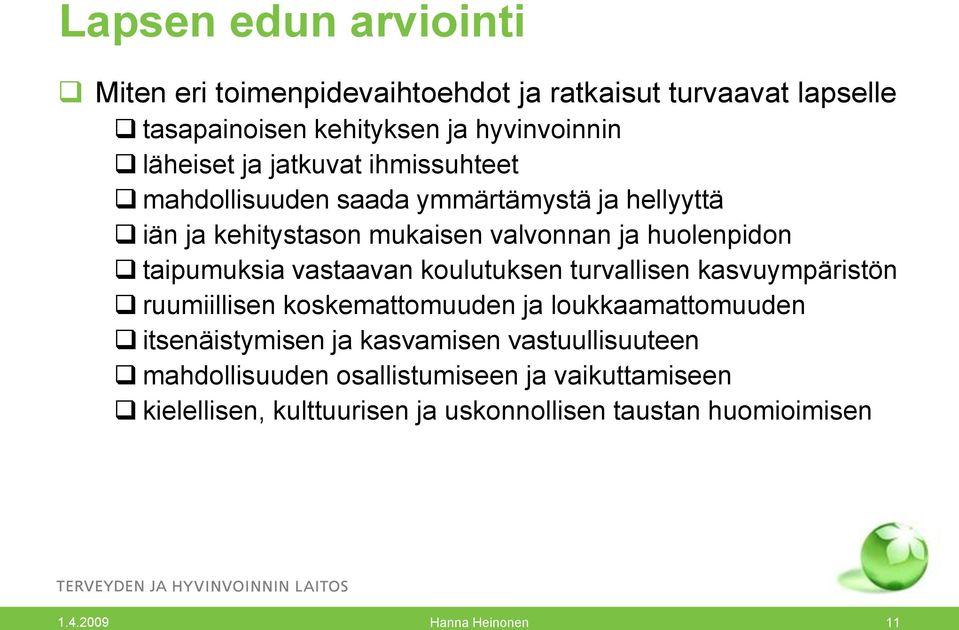 Lapsen edun arviointi

❑ Miten eri toimenpidevaihtoehdot ja ratkaisut turvaavat lapselle
❑ tasapainoisen kehityksen ja hyvinvoinnin
❑ läheiset ja jatkuvat ihmissuhteet
❑ mahdollisuuden saada ymmärtämystä ja hellyyttä
❑ iän ja kehitystason mukaisen valvonnan ja huolenpidon
❑ taipumuksia vastaavan koulutuksen turvallisen kasvuympäristön
❑ ruumiillisen koskemattomuuden ja loukkaamattomuuden
❑ itsenäistymisen ja kasvamisen vastuullisuuteen
❑ mahdollisuuden osallistumiseen ja vaikuttamiseen
❑ kielellisen, kulttuurisen ja uskonnollisen taustan huomioimisen

TERVEYDEN JA HYVINVOINNIN LAITOS

1.4.2009 Hanna Heinonen 11